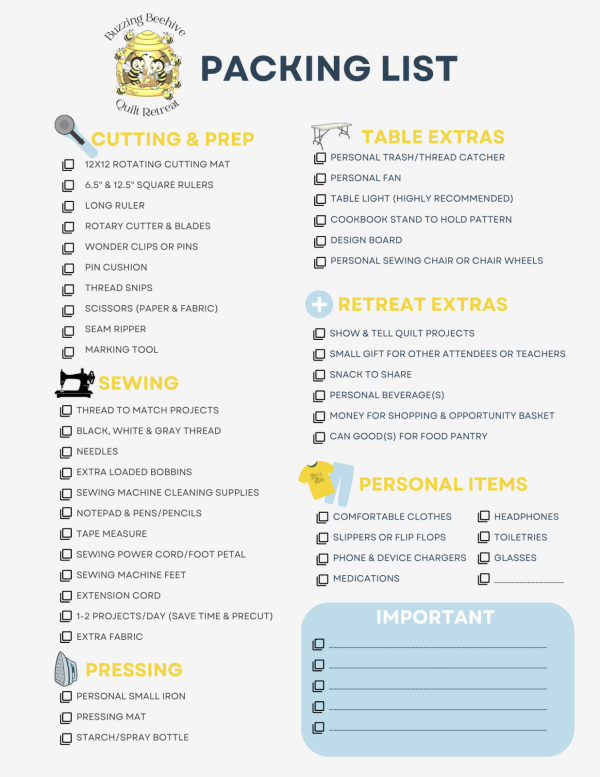 Buzzing Beehive
Quilt Retreat

PACKING LIST

CUTTING & PREP
☐ 12X12 ROTATING CUTTING MAT
☐ 6.5" & 12.5" SQUARE RULERS
☐ LONG RULER
☐ ROTARY CUTTER & BLADES
☐ WONDER CLIPS OR PINS
☐ PIN CUSHION
☐ THREAD SNIPS
☐ SCISSORS (PAPER & FABRIC)
☐ SEAM RIPPER
☐ MARKING TOOL

SEWING
☐ THREAD TO MATCH PROJECTS
☐ BLACK, WHITE & GRAY THREAD
☐ NEEDLES
☐ EXTRA LOADED BOBBINS
☐ SEWING MACHINE CLEANING SUPPLIES
☐ NOTEPAD & PENS/PENCILS
☐ TAPE MEASURE
☐ SEWING POWER CORD/FOOT PETAL
☐ SEWING MACHINE FEET
☐ EXTENSION CORD
☐ 1-2 PROJECTS/DAY (SAVE TIME & PRECUT)
☐ EXTRA FABRIC

PRESSING
☐ PERSONAL SMALL IRON
☐ PRESSING MAT
☐ STARCH/SPRAY BOTTLE

TABLE EXTRAS
☐ PERSONAL TRASH/THREAD CATCHER
☐ PERSONAL FAN
☐ TABLE LIGHT (HIGHLY RECOMMENDED)
☐ COOKBOOK STAND TO HOLD PATTERN
☐ DESIGN BOARD
☐ PERSONAL SEWING CHAIR OR CHAIR WHEELS

RETREAT EXTRAS
☐ SHOW & TELL QUILT PROJECTS
☐ SMALL GIFT FOR OTHER ATTENDEES OR TEACHERS
☐ SNACK TO SHARE
☐ PERSONAL BEVERAGE(S)
☐ MONEY FOR SHOPPING & OPPORTUNITY BASKET
☐ CAN GOOD(S) FOR FOOD PANTRY

PERSONAL ITEMS
☐ COMFORTABLE CLOTHES
☐ SLIPPERS OR FLIP FLOPS
☐ PHONE & DEVICE CHARGERS
☐ MEDICATIONS
☐ HEADPHONES
☐ TOILETRIES
☐ GLASSES
☐ ____

IMPORTANT
☐ ____
☐ ____
☐ ____
☐ ____
☐ ____